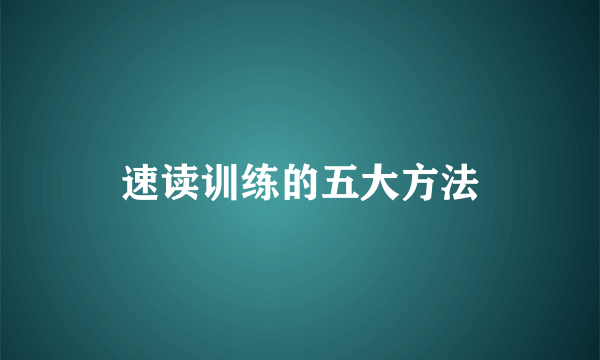 速读训练的五大方法